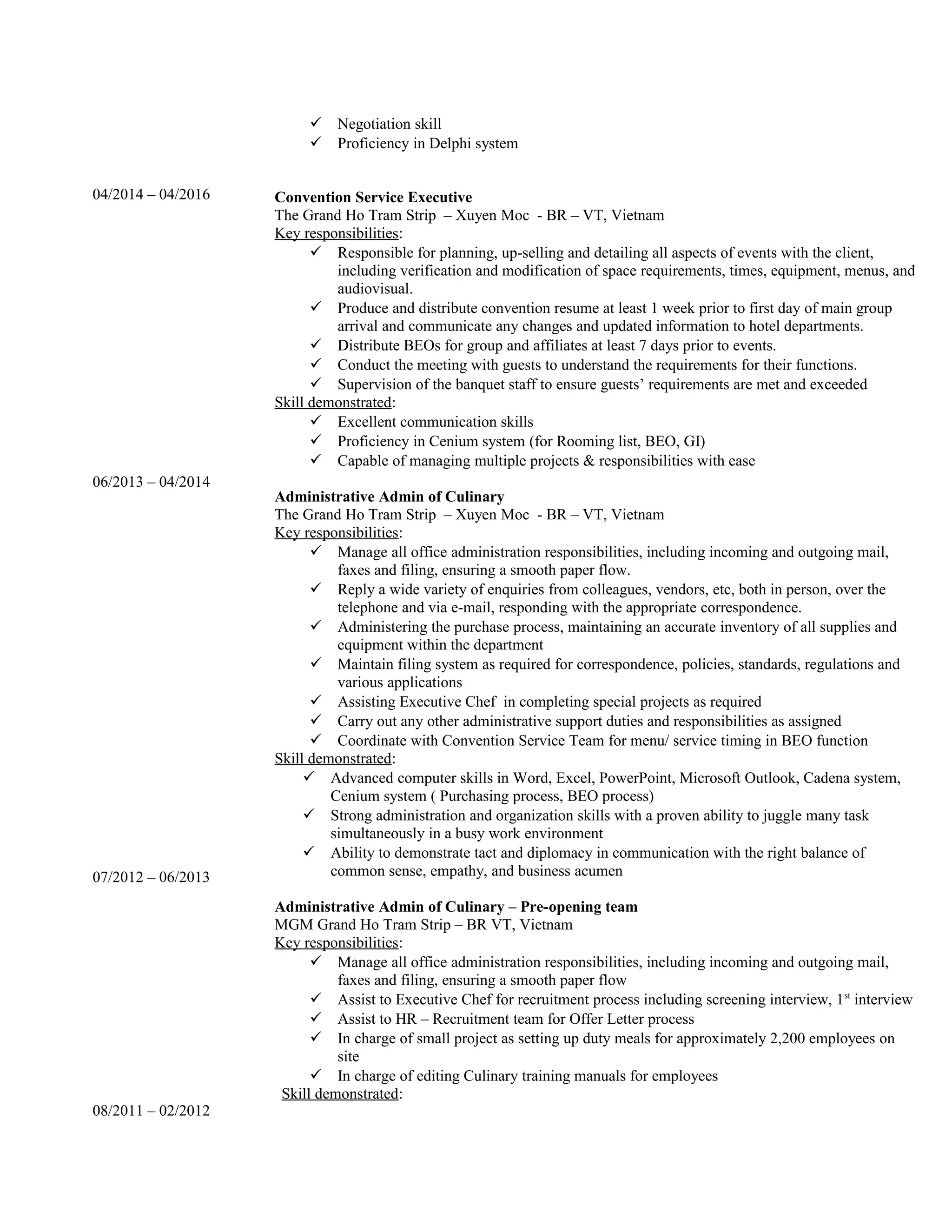 ✓ Negotiation skill
✓ Proficiency in Delphi system

04/2014 – 04/2016

**Convention Service Executive**
The Grand Ho Tram Strip – Xuyen Moc - BR – VT, Vietnam
Key responsibilities:
✓ Responsible for planning, up-selling and detailing all aspects of events with the client, including verification and modification of space requirements, times, equipment, menus, and audiovisual.
✓ Produce and distribute convention resume at least 1 week prior to first day of main group arrival and communicate any changes and updated information to hotel departments.
✓ Distribute BEOs for group and affiliates at least 7 days prior to events.
✓ Conduct the meeting with guests to understand the requirements for their functions.
✓ Supervision of the banquet staff to ensure guests' requirements are met and exceeded
Skill demonstrated:
✓ Excellent communication skills
✓ Proficiency in Cenium system (for Rooming list, BEO, GI)
✓ Capable of managing multiple projects & responsibilities with ease

06/2013 – 04/2014

**Administrative Admin of Culinary**
The Grand Ho Tram Strip – Xuyen Moc - BR – VT, Vietnam
Key responsibilities:
✓ Manage all office administration responsibilities, including incoming and outgoing mail, faxes and filing, ensuring a smooth paper flow.
✓ Reply a wide variety of enquiries from colleagues, vendors, etc, both in person, over the telephone and via e-mail, responding with the appropriate correspondence.
✓ Administering the purchase process, maintaining an accurate inventory of all supplies and equipment within the department
✓ Maintain filing system as required for correspondence, policies, standards, regulations and various applications
✓ Assisting Executive Chef in completing special projects as required
✓ Carry out any other administrative support duties and responsibilities as assigned
✓ Coordinate with Convention Service Team for menu/ service timing in BEO function
Skill demonstrated:
✓ Advanced computer skills in Word, Excel, PowerPoint, Microsoft Outlook, Cadena system, Cenium system ( Purchasing process, BEO process)
✓ Strong administration and organization skills with a proven ability to juggle many task simultaneously in a busy work environment
✓ Ability to demonstrate tact and diplomacy in communication with the right balance of common sense, empathy, and business acumen

07/2012 – 06/2013

**Administrative Admin of Culinary – Pre-opening team**
MGM Grand Ho Tram Strip – BR VT, Vietnam
Key responsibilities:
✓ Manage all office administration responsibilities, including incoming and outgoing mail, faxes and filing, ensuring a smooth paper flow
✓ Assist to Executive Chef for recruitment process including screening interview, 1$^{st}$ interview
✓ Assist to HR – Recruitment team for Offer Letter process
✓ In charge of small project as setting up duty meals for approximately 2,200 employees on site
✓ In charge of editing Culinary training manuals for employees
Skill demonstrated:

08/2011 – 02/2012